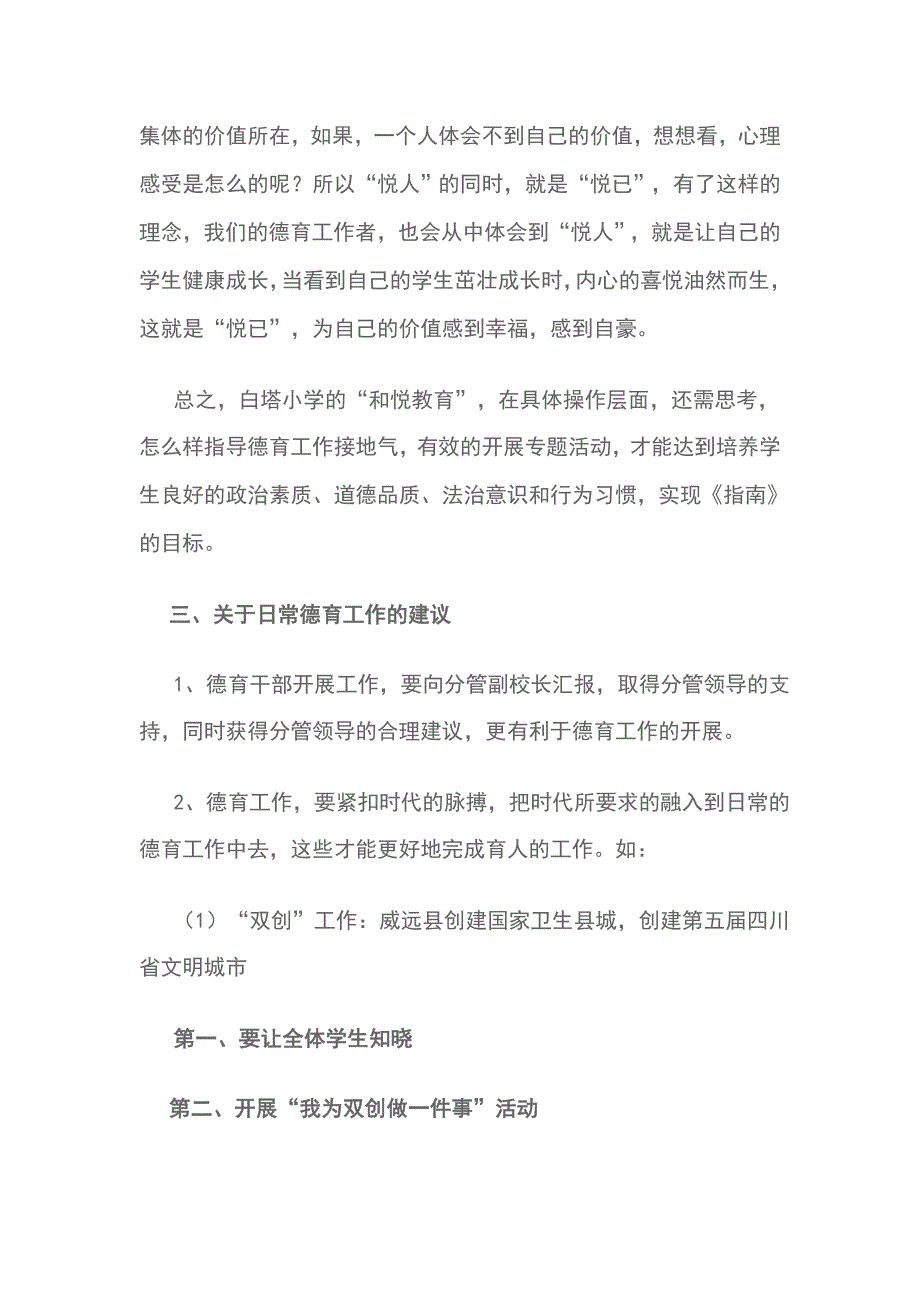 集体的价值所在，如果，一个人体会不到自己的价值，想想看，心理感受是怎么的呢？所以“悦人”的同时，就是“悦已”，有了这样的理念，我们的德育工作者，也会从中体会到“悦人”，就是让自己的学生健康成长，当看到自己的学生茁壮成长时，内心的喜悦油然而生，这就是“悦已”，为自己的价值感到幸福，感到自豪。

总之，白塔小学的“和悦教育”，在具体操作层面，还需思考，怎么样指导德育工作接地气，有效的开展专题活动，才能达到培养学生良好的政治素质、道德品质、法治意识和行为习惯，实现《指南》的目标。

三、关于日常德育工作的建议

1、德育干部开展工作，要向分管副校长汇报，取得分管领导的支持，同时获得分管领导的合理建议，更有利于德育工作的开展。

2、德育工作，要紧扣时代的脉搏，把时代所要求的融入到日常的德育工作中去，这些才能更好地完成育人的工作。如：

（1）“双创”工作：威远县创建国家卫生县城，创建第五届四川省文明城市

第一、要让全体学生知晓

第二、开展“我为双创做一件事”活动